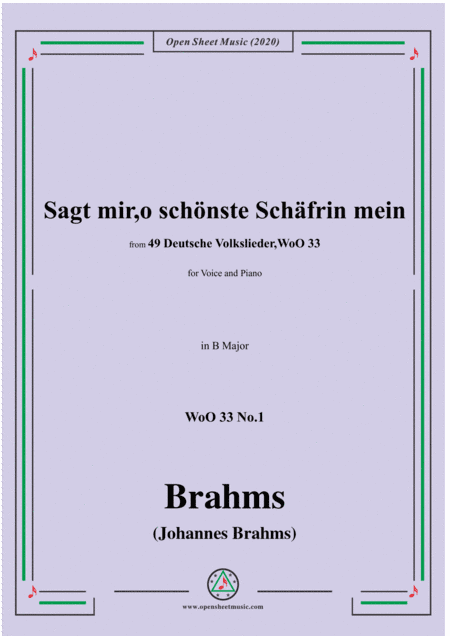 Open Sheet Music (2020)

Sagt mir,o schönste Schäfrin mein

from 49 Deutsche Volkslieder,WoO 33

for Voice and Piano

in B Major

WoO 33 No.1

Brahms

(Johannes Brahms)

www.opensheetmusic.com